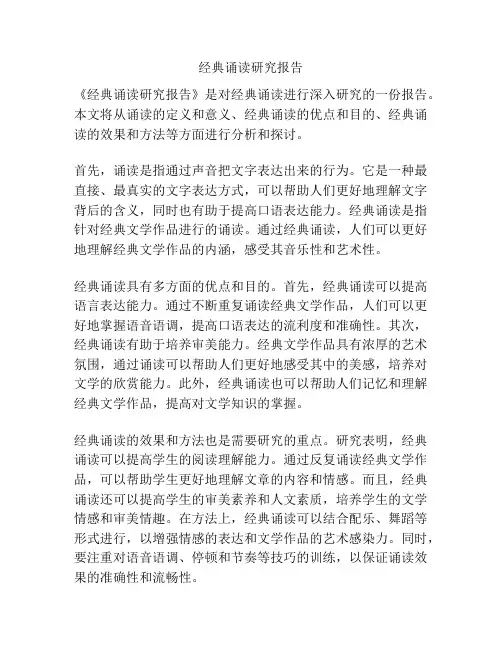 经典诵读研究报告

《经典诵读研究报告》是对经典诵读进行深入研究的一份报告。本文将从诵读的定义和意义、经典诵读的优点和目的、经典诵读的效果和方法等方面进行分析和探讨。

首先，诵读是指通过声音把文字表达出来的行为。它是一种最直接、最真实的文字表达方式，可以帮助人们更好地理解文字背后的含义，同时也有助于提高口语表达能力。经典诵读是指针对经典文学作品进行的诵读。通过经典诵读，人们可以更好地理解经典文学作品的内涵，感受其音乐性和艺术性。

经典诵读具有多方面的优点和目的。首先，经典诵读可以提高语言表达能力。通过不断重复诵读经典文学作品，人们可以更好地掌握语音语调，提高口语表达的流利度和准确性。其次，经典诵读有助于培养审美能力。经典文学作品具有浓厚的艺术氛围，通过诵读可以帮助人们更好地感受其中的美感，培养对文学的欣赏能力。此外，经典诵读也可以帮助人们记忆和理解经典文学作品，提高对文学知识的掌握。

经典诵读的效果和方法也是需要研究的重点。研究表明，经典诵读可以提高学生的阅读理解能力。通过反复诵读经典文学作品，可以帮助学生更好地理解文章的内容和情感。而且，经典诵读还可以提高学生的审美素养和人文素质，培养学生的文学情感和审美情趣。在方法上，经典诵读可以结合配乐、舞蹈等形式进行，以增强情感的表达和文学作品的艺术感染力。同时，要注重对语音语调、停顿和节奏等技巧的训练，以保证诵读效果的准确性和流畅性。